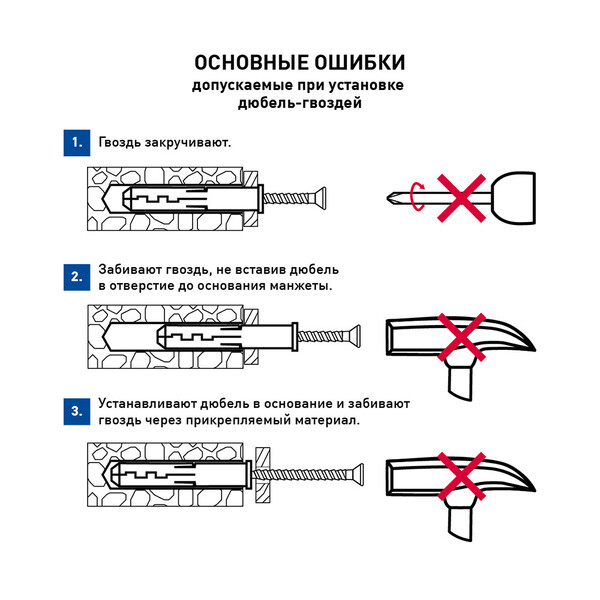 ОСНОВНЫЕ ОШИБКИ
допускаемые при установке
дюбель-гвоздей

1. Гвоздь закручивают.

2. Забивают гвоздь, не вставив дюбель в отверстие до основания манжеты.

3. Устанавливают дюбель в основание и забивают гвоздь через прикрепляемый материал.